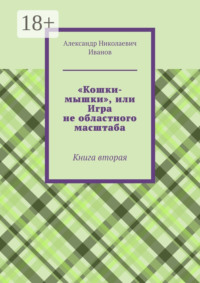 18+

Александр Николаевич Иванов

«Кошки-мышки», или Игра не областного масштаба

Книга вторая